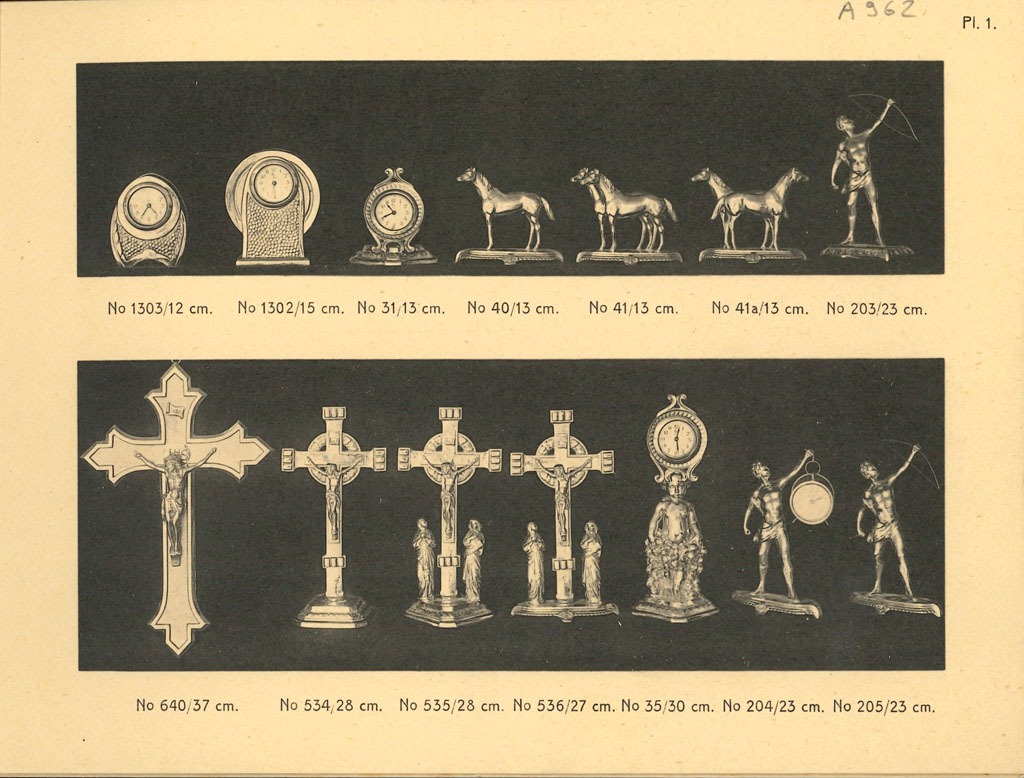 A 962

Pl. 1.

No 1303/12 cm. No 1302/15 cm. No 31/13 cm. No 40/13 cm. No 41/13 cm. No 41a/13 cm. No 203/23 cm.

No 640/37 cm. No 534/28 cm. No 535/28 cm. No 536/27 cm. No 35/30 cm. No 204/23 cm. No 205/23 cm.